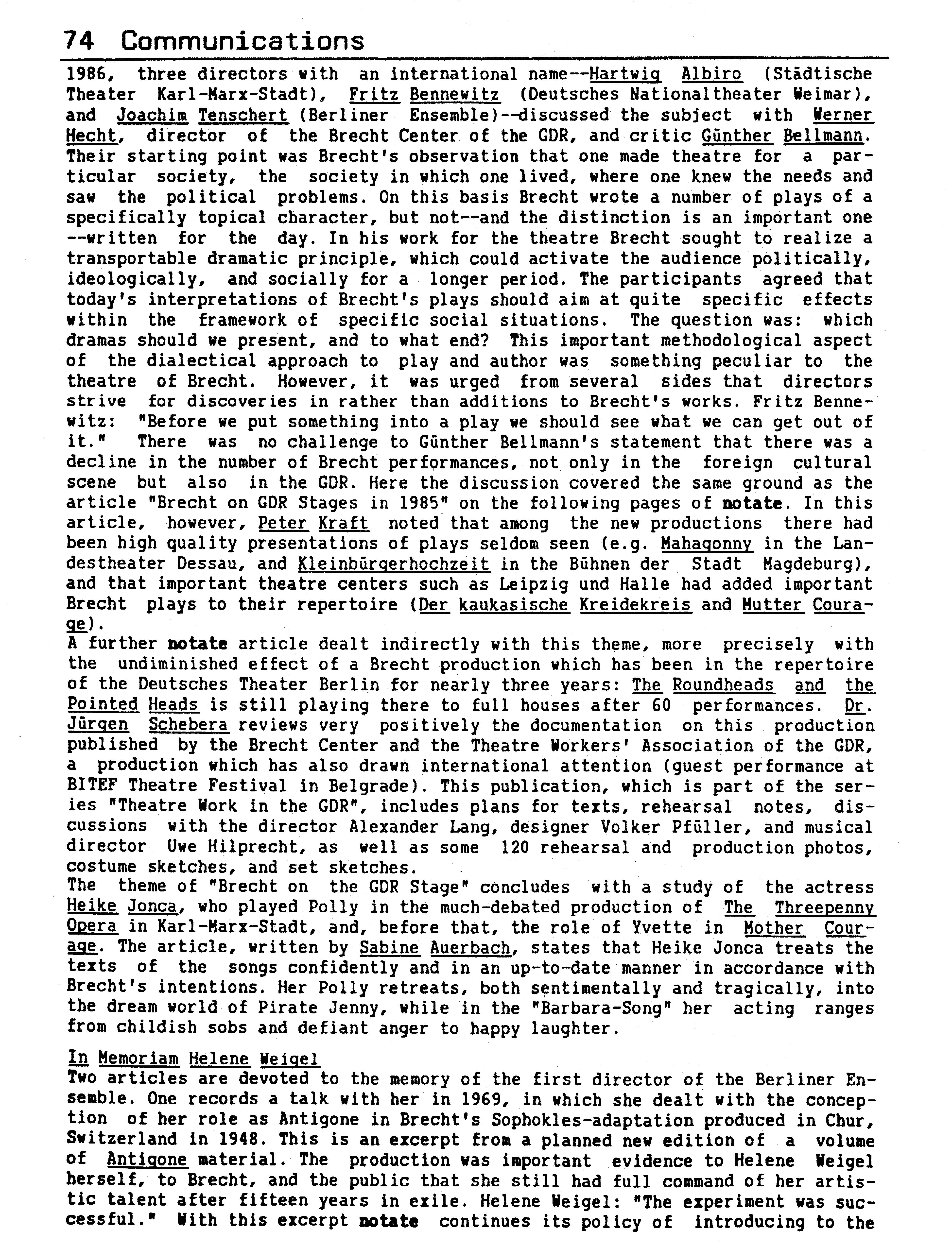 74 Communications

1986, three directors with an international name--Hartwig Albiro (Städtische Theater Karl-Marx-Stadt), Fritz Bennewitz (Deutsches Nationaltheater Weimar), and Joachim Tenschert (Berliner Ensemble)--discussed the subject with Werner Hecht, director of the Brecht Center of the GDR, and critic Günther Bellmann. Their starting point was Brecht's observation that one made theatre for a particular society, the society in which one lived, where one knew the needs and saw the political problems. On this basis Brecht wrote a number of plays of a specifically topical character, but not--and the distinction is an important one --written for the day. In his work for the theatre Brecht sought to realize a transportable dramatic principle, which could activate the audience politically, ideologically, and socially for a longer period. The participants agreed that today's interpretations of Brecht's plays should aim at quite specific effects within the framework of specific social situations. The question was: which dramas should we present, and to what end? This important methodological aspect of the dialectical approach to play and author was something peculiar to the theatre of Brecht. However, it was urged from several sides that directors strive for discoveries in rather than additions to Brecht's works. Fritz Bennewitz: "Before we put something into a play we should see what we can get out of it." There was no challenge to Günther Bellmann's statement that there was a decline in the number of Brecht performances, not only in the foreign cultural scene but also in the GDR. Here the discussion covered the same ground as the article "Brecht on GDR Stages in 1985" on the following pages of notate. In this article, however, Peter Kraft noted that among the new productions there had been high quality presentations of plays seldom seen (e.g. Mahagonny in the Landestheater Dessau, and Kleinbürgerhochzeit in the Bühnen der Stadt Magdeburg), and that important theatre centers such as Leipzig und Halle had added important Brecht plays to their repertoire (Der kaukasische Kreidekreis and Mutter Courage).
A further notate article dealt indirectly with this theme, more precisely with the undiminished effect of a Brecht production which has been in the repertoire of the Deutsches Theater Berlin for nearly three years: The Roundheads and the Pointed Heads is still playing there to full houses after 60 performances. Dr. Jürgen Schebera reviews very positively the documentation on this production published by the Brecht Center and the Theatre Workers' Association of the GDR, a production which has also drawn international attention (guest performance at BITEF Theatre Festival in Belgrade). This publication, which is part of the series "Theatre Work in the GDR", includes plans for texts, rehearsal notes, discussions with the director Alexander Lang, designer Volker Pfüller, and musical director Uwe Hilprecht, as well as some 120 rehearsal and production photos, costume sketches, and set sketches.
The theme of "Brecht on the GDR Stage" concludes with a study of the actress Heike Jonca, who played Polly in the much-debated production of The Threepenny Opera in Karl-Marx-Stadt, and, before that, the role of Yvette in Mother Courage. The article, written by Sabine Auerbach, states that Heike Jonca treats the texts of the songs confidently and in an up-to-date manner in accordance with Brecht's intentions. Her Polly retreats, both sentimentally and tragically, into the dream world of Pirate Jenny, while in the "Barbara-Song" her acting ranges from childish sobs and defiant anger to happy laughter.

In Memoriam Helene Weigel
Two articles are devoted to the memory of the first director of the Berliner Ensemble. One records a talk with her in 1969, in which she dealt with the conception of her role as Antigone in Brecht's Sophokles-adaptation produced in Chur, Switzerland in 1948. This is an excerpt from a planned new edition of a volume of Antigone material. The production was important evidence to Helene Weigel herself, to Brecht, and the public that she still had full command of her artistic talent after fifteen years in exile. Helene Weigel: "The experiment was successful." With this excerpt notate continues its policy of introducing to the